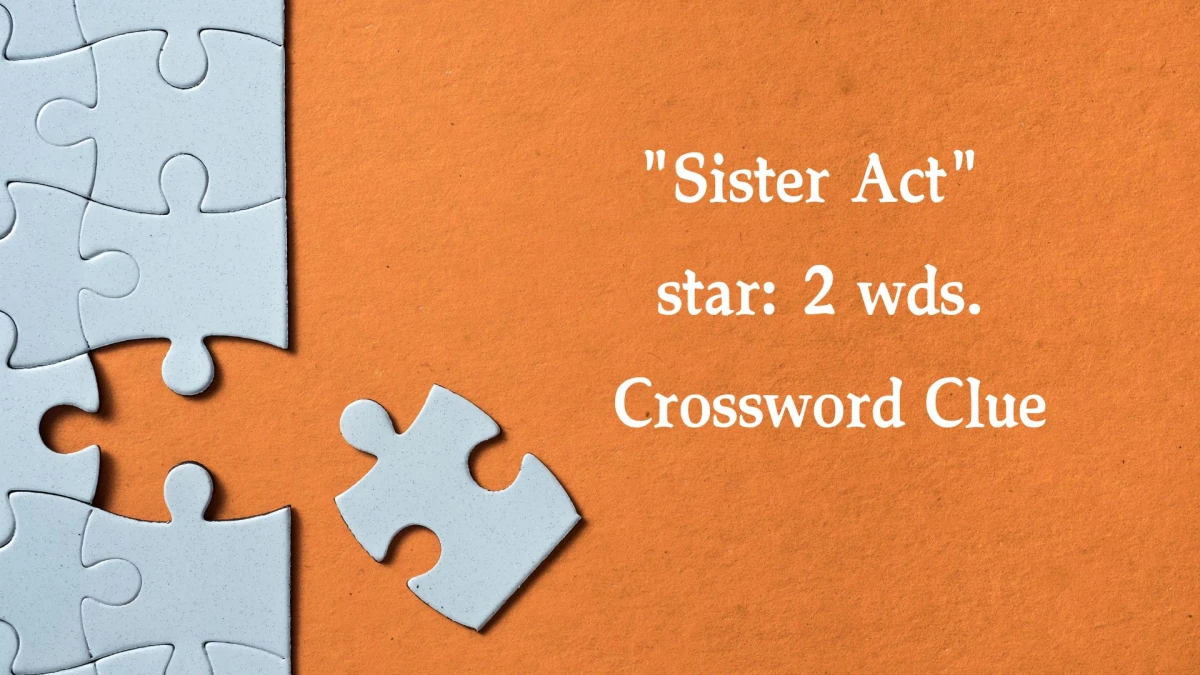 "Sister Act" star: 2 wds. Crossword Clue